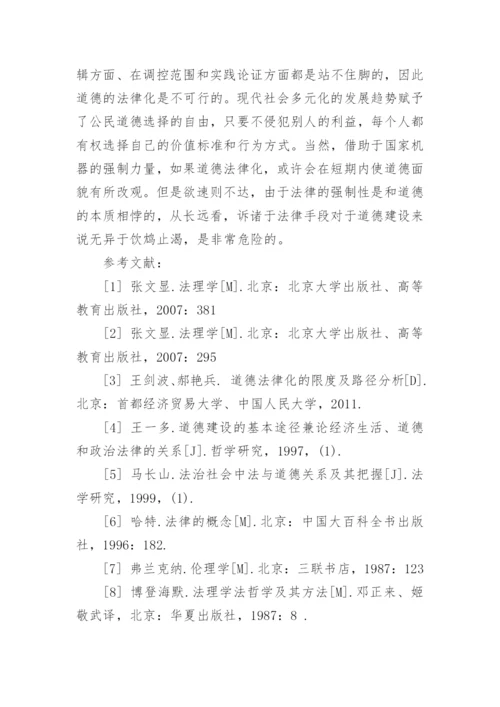 辑方面、在调控范围和实践论证方面都是站不住脚的，因此道德的法律化是不可行的。现代社会多元化的发展趋势赋予了公民道德选择的自由，只要不侵犯别人的利益，每个人都有权选择自己的价值标准和行为方式。当然，借助于国家机器的强制力量，如果道德法律化，或许会在短期内使道德面貌有所改观。但是欲速则不达，由于法律的强制性是和道德的本质相悖的，从长远看，诉诸于法律手段对于道德建设来说无异于饮鸩止渴，是非常危险的。

参考文献：

[1] 张文显.法理学[M].北京：北京大学出版社、高等教育出版社，2007：381

[2] 张文显.法理学[M].北京：北京大学出版社、高等教育出版社，2007：295

[3] 王剑波、郝艳兵. 道德法律化的限度及路径分析[D].北京：首都经济贸易大学、中国人民大学，2011.

[4] 王一多.道德建设的基本途径兼论经济生活、道德和政治法律的关系[J].哲学研究，1997，(1).

[5] 马长山.法治社会中法与道德关系及其把握[J].法学研究，1999，(1).

[6] 哈特.法律的概念[M].北京：中国大百科全书出版社，1996：182.

[7] 弗兰克纳.伦理学[M].北京：三联书店，1987：123

[8] 博登海默.法理学法哲学及其方法[M].邓正来、姬敬武译，北京：华夏出版社，1987：8 .